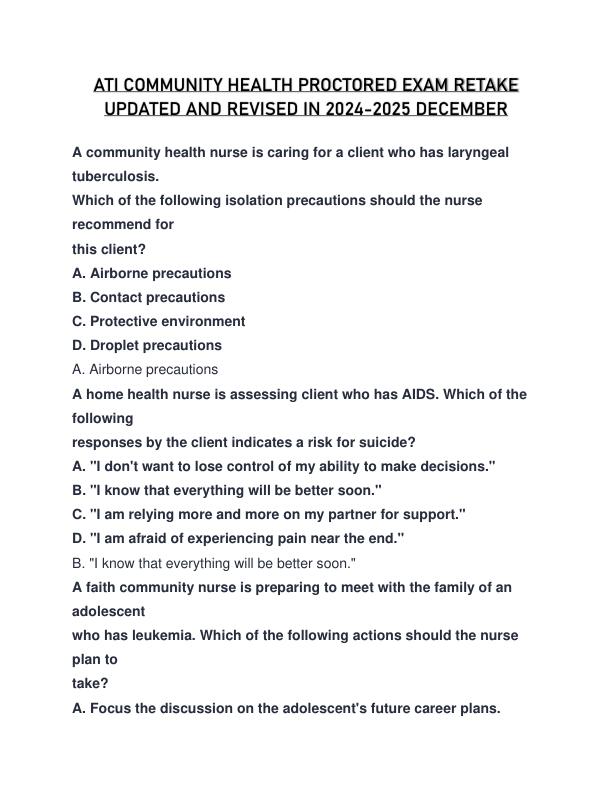 ATI COMMUNITY HEALTH PROCTORED EXAM RETAKE UPDATED AND REVISED IN 2024-2025 DECEMBER

A community health nurse is caring for a client who has laryngeal tuberculosis.
Which of the following isolation precautions should the nurse recommend for this client?
A. Airborne precautions
B. Contact precautions
C. Protective environment
D. Droplet precautions
A. Airborne precautions
A home health nurse is assessing client who has AIDS. Which of the following responses by the client indicates a risk for suicide?
A. "I don't want to lose control of my ability to make decisions."
B. "I know that everything will be better soon."
C. "I am relying more and more on my partner for support."
D. "I am afraid of experiencing pain near the end."
B. "I know that everything will be better soon."
A faith community nurse is preparing to meet with the family of an adolescent who has leukemia. Which of the following actions should the nurse plan to take?
A. Focus the discussion on the adolescent's future career plans.